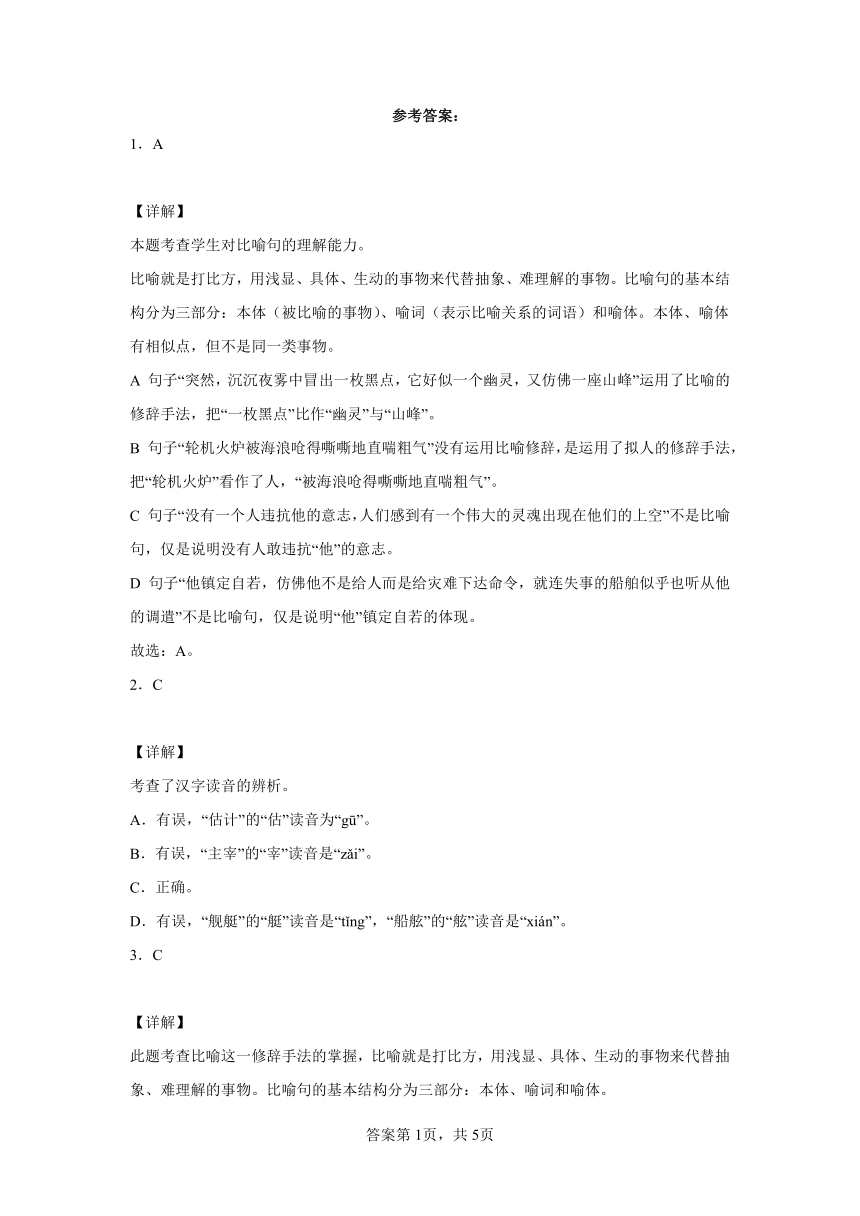 参考答案：

1．A

【详解】

本题考查学生对比喻句的理解能力。

比喻就是打比方，用浅显、具体、生动的事物来代替抽象、难理解的事物。比喻句的基本结构分为三部分：本体（被比喻的事物）、喻词（表示比喻关系的词语）和喻体。本体、喻体有相似点，但不是同一类事物。

A 句子“突然，沉沉夜雾中冒出一枚黑点，它好似一个幽灵，又仿佛一座山峰”运用了比喻的修辞手法，把“一枚黑点”比作“幽灵”与“山峰”。

B 句子“轮机火炉被海浪呛得嘶嘶地直喘粗气”没有运用比喻修辞，是运用了拟人的修辞手法，把“轮机火炉”看作了人，“被海浪呛得嘶嘶地直喘粗气”。

C 句子“没有一个人违抗他的意志，人们感到有一个伟大的灵魂出现在他们的上空”不是比喻句，仅是说明没有人敢违抗“他”的意志。

D 句子“他镇定自若，仿佛他不是给人而是给灾难下达命令，就连失事的船舶似乎也听从他的调遣”不是比喻句，仅是说明“他”镇定自若的体现。

故选：A。

2．C

【详解】

考查了汉字读音的辨析。

A．有误，“估计”的“估”读音为“gū”。

B．有误，“主宰”的“宰”读音是“zǎi”。

C．正确。

D．有误，“舰艇”的“艇”读音是“tǐng”，“船舷”的“舷”读音是“xián”。

3．C

【详解】

此题考查比喻这一修辞手法的掌握，比喻就是打比方，用浅显、具体、生动的事物来代替抽象、难理解的事物。比喻句的基本结构分为三部分：本体、喻词和喻体。

答案第1页，共5页